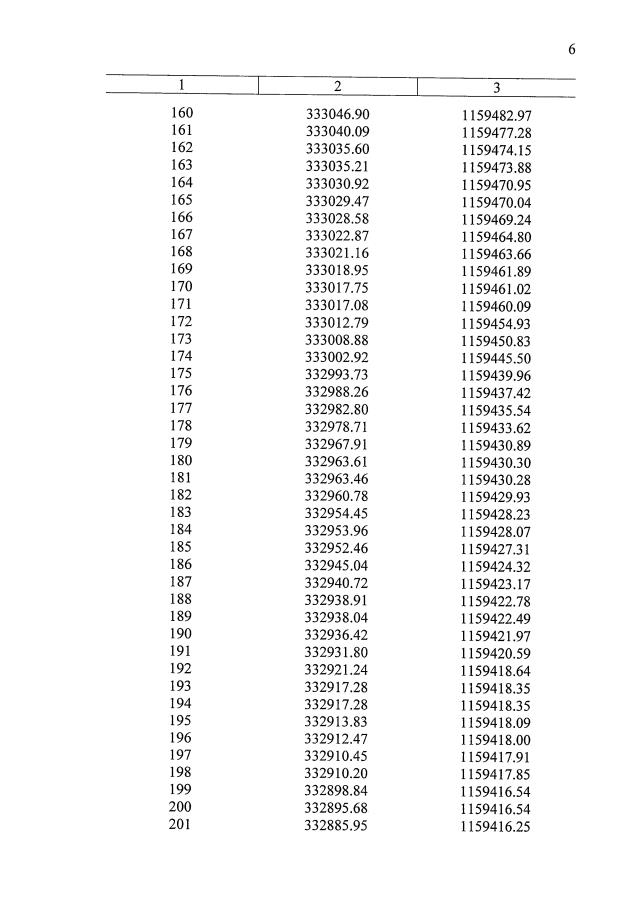 6

| 1 | 2 | 3 |
|---|---|---|
| 160 | 333046.90 | 1159482.97 |
| 161 | 333040.09 | 1159477.28 |
| 162 | 333035.60 | 1159474.15 |
| 163 | 333035.21 | 1159473.88 |
| 164 | 333030.92 | 1159470.95 |
| 165 | 333029.47 | 1159470.04 |
| 166 | 333028.58 | 1159469.24 |
| 167 | 333022.87 | 1159464.80 |
| 168 | 333021.16 | 1159463.66 |
| 169 | 333018.95 | 1159461.89 |
| 170 | 333017.75 | 1159461.02 |
| 171 | 333017.08 | 1159460.09 |
| 172 | 333012.79 | 1159454.93 |
| 173 | 333008.88 | 1159450.83 |
| 174 | 333002.92 | 1159445.50 |
| 175 | 332993.73 | 1159439.96 |
| 176 | 332988.26 | 1159437.42 |
| 177 | 332982.80 | 1159435.54 |
| 178 | 332978.71 | 1159433.62 |
| 179 | 332967.91 | 1159430.89 |
| 180 | 332963.61 | 1159430.30 |
| 181 | 332963.46 | 1159430.28 |
| 182 | 332960.78 | 1159429.93 |
| 183 | 332954.45 | 1159428.23 |
| 184 | 332953.96 | 1159428.07 |
| 185 | 332952.46 | 1159427.31 |
| 186 | 332945.04 | 1159424.32 |
| 187 | 332940.72 | 1159423.17 |
| 188 | 332938.91 | 1159422.78 |
| 189 | 332938.04 | 1159422.49 |
| 190 | 332936.42 | 1159421.97 |
| 191 | 332931.80 | 1159420.59 |
| 192 | 332921.24 | 1159418.64 |
| 193 | 332917.28 | 1159418.35 |
| 194 | 332917.28 | 1159418.35 |
| 195 | 332913.83 | 1159418.09 |
| 196 | 332912.47 | 1159418.00 |
| 197 | 332910.45 | 1159417.91 |
| 198 | 332910.20 | 1159417.85 |
| 199 | 332898.84 | 1159416.54 |
| 200 | 332895.68 | 1159416.54 |
| 201 | 332885.95 | 1159416.25 |